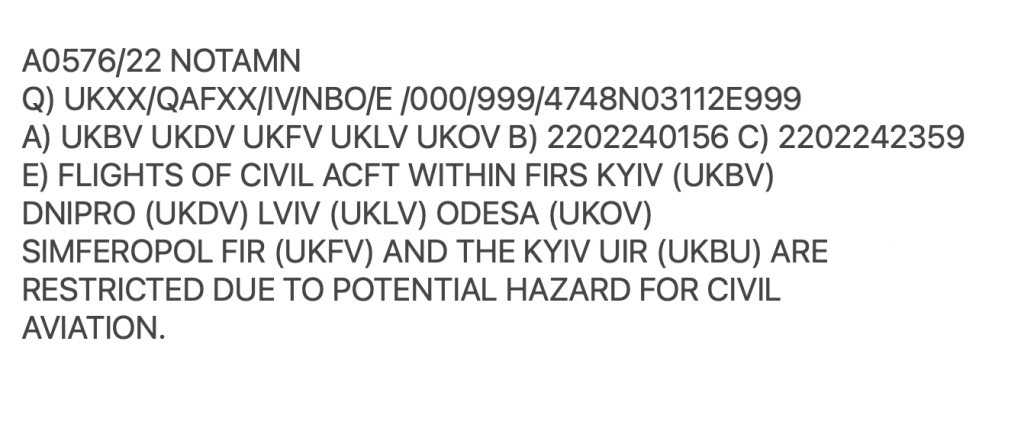 A0576/22 NOTAMN
Q) UKXX/QAFXX/IV/NBO/E /000/999/4748N03112E999
A) UKBV UKDV UKFV UKLV UKOV B) 2202240156 C) 2202242359
E) FLIGHTS OF CIVIL ACFT WITHIN FIRS KYIV (UKBV) DNIPRO (UKDV) LVIV (UKLV) ODESA (UKOV) SIMFEROPOL FIR (UKFV) AND THE KYIV UIR (UKBU) ARE RESTRICTED DUE TO POTENTIAL HAZARD FOR CIVIL AVIATION.